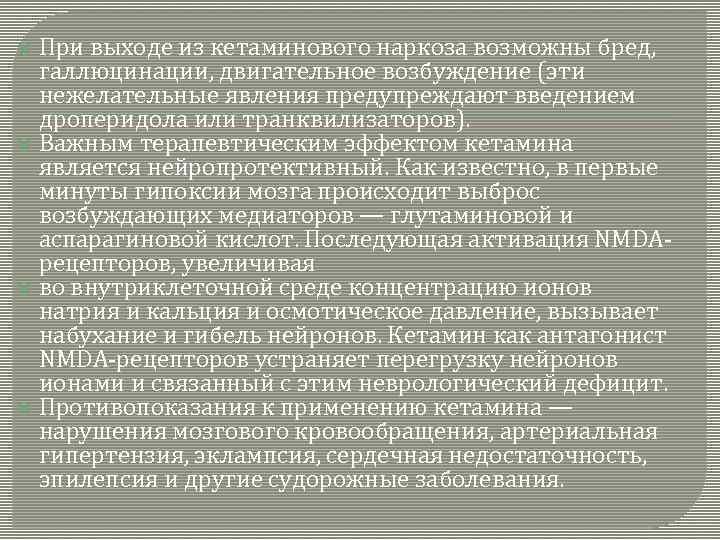 При выходе из кетаминового наркоза возможны бред, галлюцинации, двигательное возбуждение (эти нежелательные явления предупреждают введением дроперидола или транквилизаторов).

Важным терапевтическим эффектом кетамина является нейропротективный. Как известно, в первые минуты гипоксии мозга происходит выброс возбуждающих медиаторов — глутаминовой и аспарагиновой кислот. Последующая активация NMDA-рецепторов, увеличивая

во внутриклеточной среде концентрацию ионов натрия и кальция и осмотическое давление, вызывает набухание и гибель нейронов. Кетамин как антагонист NMDA-рецепторов устраняет перегрузку нейронов ионами и связанный с этим неврологический дефицит.

Противопоказания к применению кетамина — нарушения мозгового кровообращения, артериальная гипертензия, эклампсия, сердечная недостаточность, эпилепсия и другие судорожные заболевания.